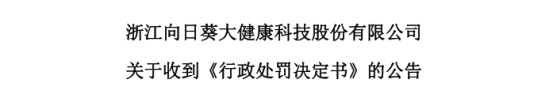 浙江向日葵大健康科技股份有限公司

关于收到《行政处罚决定书》的公告